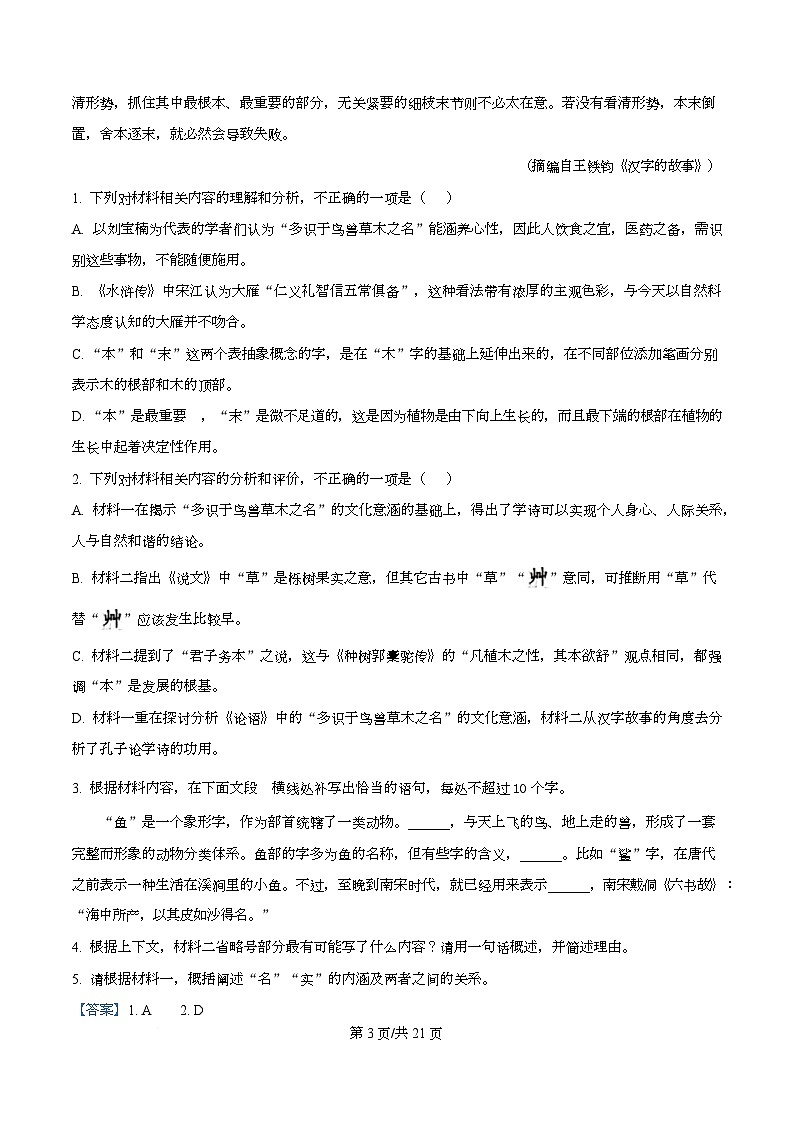 清形势，抓住其中最根本、最重要的部分，无关紧要的细枝末节则不必太在意。若没有看清形势，本末倒置，舍本逐末，就必然会导致失败。

（摘编自王铁钧《汉字的故事》）

1. 下列对材料相关内容的理解和分析，不正确的一项是（　）

A. 以刘宝楠为代表的学者们认为“多识于鸟兽草木之名”能涵养心性，因此人饮食之宜，医药之备，需识别这些事物，不能随便施用。

B. 《水浒传》中宋江认为大雁“仁义礼智信五常俱备”，这种看法带有浓厚的主观色彩，与今天以自然科学态度认知的大雁并不吻合。

C. “本”和“末”这两个表抽象概念的字，是在“木”字的基础上延伸出来的，在不同部位添加笔画分别表示木的根部和木的顶部。

D. “本”是最重要　，“末”是微不足道的，这是因为植物是由下向上生长的，而且最下端的根部在植物的生长中起着决定性作用。

2. 下列对材料相关内容的分析和评价，不正确的一项是（　）

A. 材料一在揭示“多识于鸟兽草木之名”的文化意涵的基础上，得出了学诗可以实现个人身心、人际关系，人与自然和谐的结论。

B. 材料二指出《说文》中“草”是栎树果实之意，但其它古书中“草”“艸”意同，可推断用“草”代替“艸”应该发生比较早。

C. 材料二提到了“君子务本”之说，这与《种树郭橐驼传》的“凡植木之性，其本欲舒”观点相同，都强调“本”是发展的根基。

D. 材料一重在探讨分析《论语》中的“多识于鸟兽草木之名”的文化意涵，材料二从汉字故事的角度去分析了孔子论学诗的功用。

3. 根据材料内容，在下面文段　横线处补写出恰当的语句，每处不超过10个字。

“鱼”是一个象形字，作为部首统辖了一类动物。______，与天上飞的鸟、地上走的兽，形成了一套完整而形象的动物分类体系。鱼部的字多为鱼的名称，但有些字的含义，______。比如“鲨”字，在唐代之前表示一种生活在溪涧里的小鱼。不过，至晚到南宋时代，就已经用来表示______，南宋戴侗《六书故》：“海中所产，以其皮如沙得名。”

4. 根据上下文，材料二省略号部分最有可能写了什么内容？请用一句话概述，并简述理由。

5. 请根据材料一，概括阐述“名”“实”的内涵及两者之间的关系。

【答案】1. A　　2. D

第3页/共21页